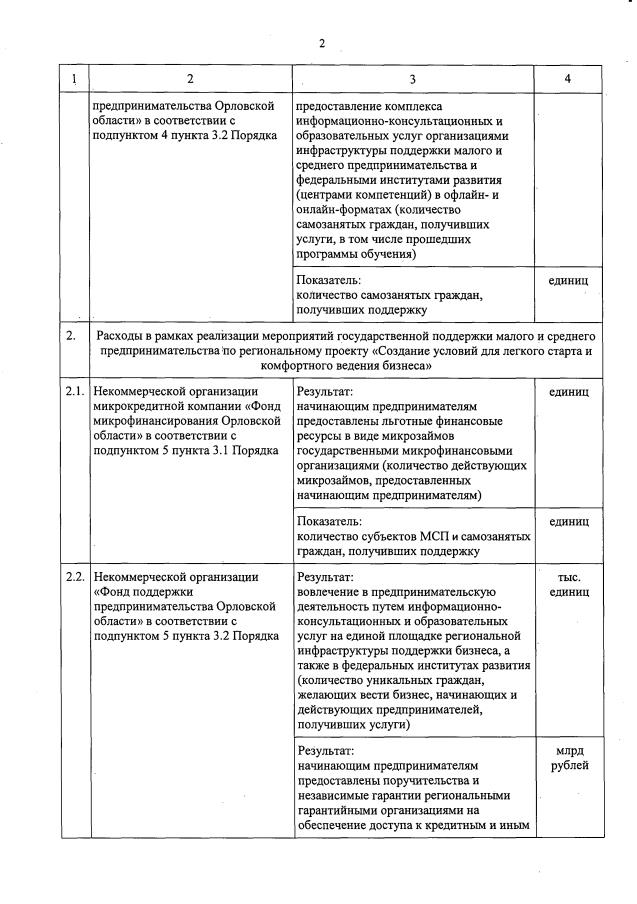 2

| 1 | 2 | 3 | 4 |
|---|---|---|---|
| | предпринимательства Орловской области» в соответствии с подпунктом 4 пункта 3.2 Порядка | предоставление комплекса информационно-консультационных и образовательных услуг организациями инфраструктуры поддержки малого и среднего предпринимательства и федеральными институтами развития (центрами компетенций) в офлайн- и онлайн-форматах (количество самозанятых граждан, получивших услуги, в том числе прошедших программы обучения) | |
| | | Показатель: количество самозанятых граждан, получивших поддержку | единиц |
| 2. | Расходы в рамках реализации мероприятий государственной поддержки малого и среднего предпринимательства по региональному проекту «Создание условий для легкого старта и комфортного ведения бизнеса» | | |
| 2.1. | Некоммерческой организации микрокредитной компании «Фонд микрофинансирования Орловской области» в соответствии с подпунктом 5 пункта 3.1 Порядка | Результат: начинающим предпринимателям предоставлены льготные финансовые ресурсы в виде микрозаймов государственными микрофинансовыми организациями (количество действующих микрозаймов, предоставленных начинающим предпринимателям) | единиц |
| | | Показатель: количество субъектов МСП и самозанятых граждан, получивших поддержку | единиц |
| 2.2. | Некоммерческой организации «Фонд поддержки предпринимательства Орловской области» в соответствии с подпунктом 5 пункта 3.2 Порядка | Результат: вовлечение в предпринимательскую деятельность путем информационно-консультационных и образовательных услуг на единой площадке региональной инфраструктуры поддержки бизнеса, а также в федеральных институтах развития (количество уникальных граждан, желающих вести бизнес, начинающих и действующих предпринимателей, получивших услуги) | тыс. единиц |
| | | Результат: начинающим предпринимателям предоставлены поручительства и независимые гарантии региональными гарантийными организациями на обеспечение доступа к кредитным и иным | млрд рублей |